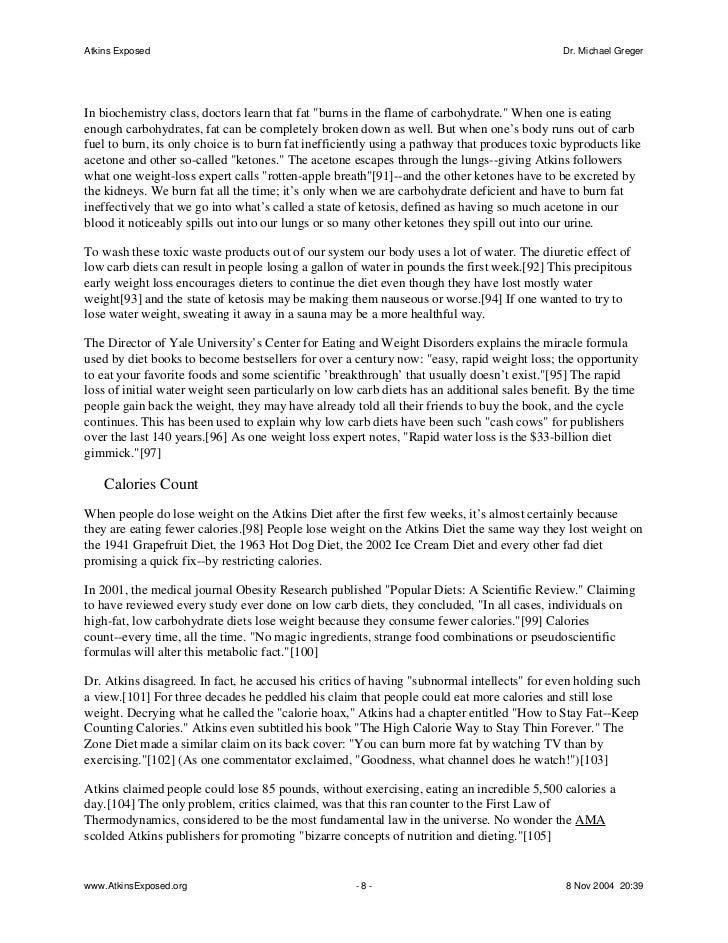 Atkins Exposed Dr. Michael Greger

In biochemistry class, doctors learn that fat "burns in the flame of carbohydrate." When one is eating enough carbohydrates, fat can be completely broken down as well. But when one's body runs out of carb fuel to burn, its only choice is to burn fat inefficiently using a pathway that produces toxic byproducts like acetone and other so-called "ketones." The acetone escapes through the lungs--giving Atkins followers what one weight-loss expert calls "rotten-apple breath"[91]--and the other ketones have to be excreted by the kidneys. We burn fat all the time; it's only when we are carbohydrate deficient and have to burn fat ineffectively that we go into what's called a state of ketosis, defined as having so much acetone in our blood it noticeably spills out into our lungs or so many other ketones they spill out into our urine.

To wash these toxic waste products out of our system our body uses a lot of water. The diuretic effect of low carb diets can result in people losing a gallon of water in pounds the first week.[92] This precipitous early weight loss encourages dieters to continue the diet even though they have lost mostly water weight[93] and the state of ketosis may be making them nauseous or worse.[94] If one wanted to try to lose water weight, sweating it away in a sauna may be a more healthful way.

The Director of Yale University's Center for Eating and Weight Disorders explains the miracle formula used by diet books to become bestsellers for over a century now: "easy, rapid weight loss; the opportunity to eat your favorite foods and some scientific 'breakthrough' that usually doesn't exist."[95] The rapid loss of initial water weight seen particularly on low carb diets has an additional sales benefit. By the time people gain back the weight, they may have already told all their friends to buy the book, and the cycle continues. This has been used to explain why low carb diets have been such "cash cows" for publishers over the last 140 years.[96] As one weight loss expert notes, "Rapid water loss is the $33-billion diet gimmick."[97]

Calories Count

When people do lose weight on the Atkins Diet after the first few weeks, it's almost certainly because they are eating fewer calories.[98] People lose weight on the Atkins Diet the same way they lost weight on the 1941 Grapefruit Diet, the 1963 Hot Dog Diet, the 2002 Ice Cream Diet and every other fad diet promising a quick fix--by restricting calories.

In 2001, the medical journal Obesity Research published "Popular Diets: A Scientific Review." Claiming to have reviewed every study ever done on low carb diets, they concluded, "In all cases, individuals on high-fat, low carbohydrate diets lose weight because they consume fewer calories."[99] Calories count--every time, all the time. "No magic ingredients, strange food combinations or pseudoscientific formulas will alter this metabolic fact."[100]

Dr. Atkins disagreed. In fact, he accused his critics of having "subnormal intellects" for even holding such a view.[101] For three decades he peddled his claim that people could eat more calories and still lose weight. Decrying what he called the "calorie hoax," Atkins had a chapter entitled "How to Stay Fat--Keep Counting Calories." Atkins even subtitled his book "The High Calorie Way to Stay Thin Forever." The Zone Diet made a similar claim on its back cover: "You can burn more fat by watching TV than by exercising."[102] (As one commentator exclaimed, "Goodness, what channel does he watch!")[103]

Atkins claimed people could lose 85 pounds, without exercising, eating an incredible 5,500 calories a day.[104] The only problem, critics claimed, was that this ran counter to the First Law of Thermodynamics, considered to be the most fundamental law in the universe. No wonder the AMA scolded Atkins publishers for promoting "bizarre concepts of nutrition and dieting."[105]

www.AtkinsExposed.org - 8 - 8 Nov 2004 20:39